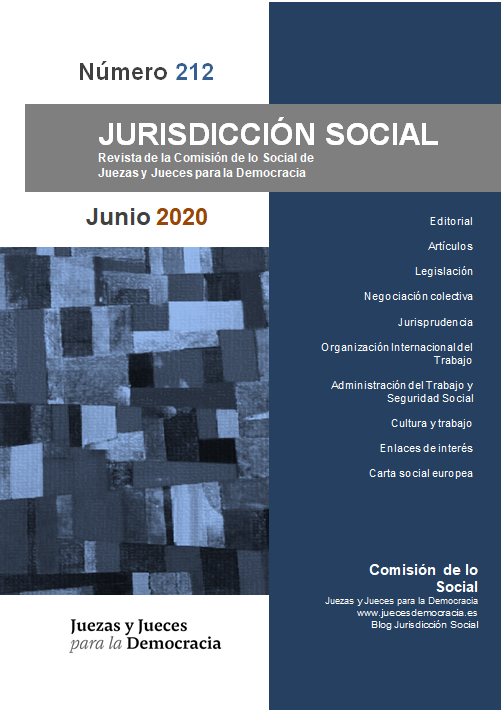 Número 212

JURISDICCIÓN SOCIAL
Revista de la Comisión de lo Social de Juezas y Jueces para la Democracia

Junio 2020

Editorial

Artículos

Legislación

Negociación colectiva

Jurisprudencia

Organización Internacional del Trabajo

Administración del Trabajo y Seguridad Social

Cultura y trabajo

Enlaces de interés

Carta social europea

Comisión de lo Social
Juezas y Jueces para la Democracia
www.juecesdemocracia.es
Blog Jurisdicción Social

Juezas y Jueces para la Democracia